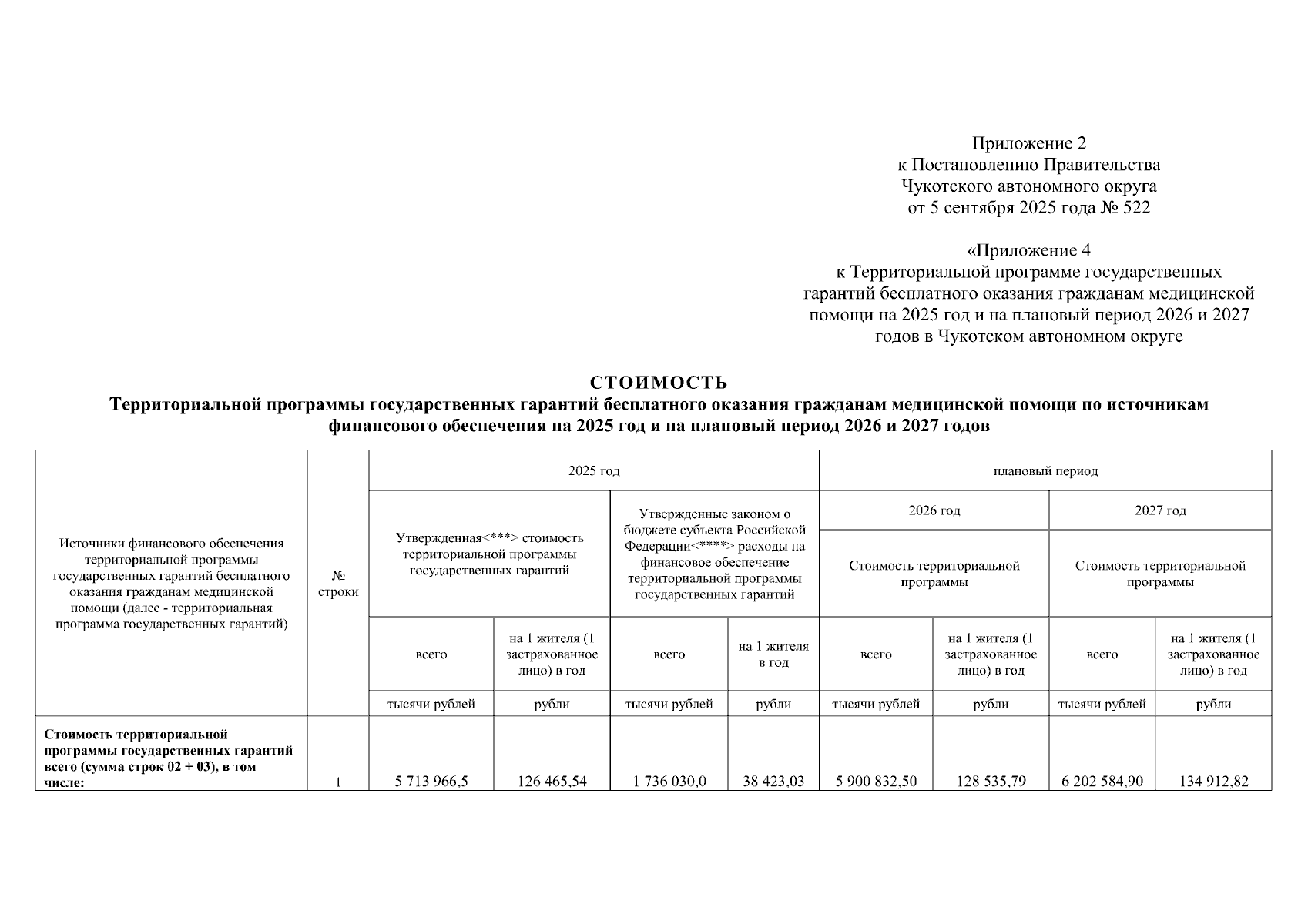 Приложение 2
к Постановлению Правительства
Чукотского автономного округа
от 5 сентября 2025 года № 522

«Приложение 4
к Территориальной программе государственных гарантий бесплатного оказания гражданам медицинской помощи на 2025 год и на плановый период 2026 и 2027 годов в Чукотском автономном округе

СТОИМОСТЬ
Территориальной программы государственных гарантий бесплатного оказания гражданам медицинской помощи по источникам финансового обеспечения на 2025 год и на плановый период 2026 и 2027 годов

| Источники финансового обеспечения территориальной программы государственных гарантий бесплатного оказания гражданам медицинской помощи (далее - территориальная программа государственных гарантий) | № строки | 2025 год | | | | плановый период | | | |
|---|---|---|---|---|---|---|---|---|---|
| | | Утвержденная<***> стоимость территориальной программы государственных гарантий | | Утвержденные законом о бюджете субъекта Российской Федерации<****> расходы на финансовое обеспечение территориальной программы государственных гарантий | | 2026 год | | 2027 год | |
| | | | | | | Стоимость территориальной программы | | Стоимость территориальной программы | |
| | | всего | на 1 жителя (1 застрахованное лицо) в год | всего | на 1 жителя в год | всего | на 1 жителя (1 застрахованное лицо) в год | всего | на 1 жителя (1 застрахованное лицо) в год |
| | | тысячи рублей | рубли | тысячи рублей | рубли | тысячи рублей | рубли | тысячи рублей | рубли |
| Стоимость территориальной программы государственных гарантий всего (сумма строк 02 + 03), в том числе: | 1 | 5 713 966,5 | 126 465,54 | 1 736 030,0 | 38 423,03 | 5 900 832,50 | 128 535,79 | 6 202 584,90 | 134 912,82 |